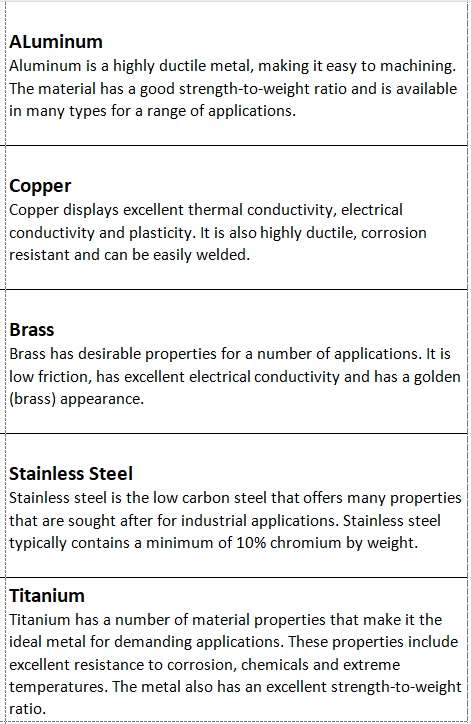 ALuminum
Aluminum is a highly ductile metal, making it easy to machining. The material has a good strength-to-weight ratio and is available in many types for a range of applications.

Copper
Copper displays excellent thermal conductivity, electrical conductivity and plasticity. It is also highly ductile, corrosion resistant and can be easily welded.

Brass
Brass has desirable properties for a number of applications. It is low friction, has excellent electrical conductivity and has a golden (brass) appearance.

Stainless Steel
Stainless steel is the low carbon steel that offers many properties that are sought after for industrial applications. Stainless steel typically contains a minimum of 10% chromium by weight.

Titanium
Titanium has a number of material properties that make it the ideal metal for demanding applications. These properties include excellent resistance to corrosion, chemicals and extreme temperatures. The metal also has an excellent strength-to-weight ratio.